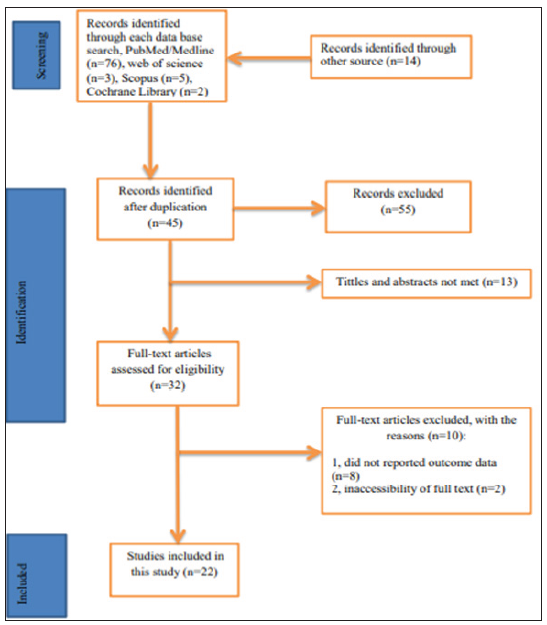 Screening

Records identified through each data base search, PubMed/Medline (n=76), web of science (n=3), Scopus (n=5), Cochrane Library (n=2)

Records identified through other source (n=14)

Identification

Records identified after duplication (n=45)

Records excluded (n=55)

Tittles and abstracts not met (n=13)

Full-text articles assessed for eligibility (n=32)

Full-text articles excluded, with the reasons (n=10):

1, did not reported outcome data (n=8)
2, inaccessibility of full text (n=2)

Included

Studies included in this study (n=22)